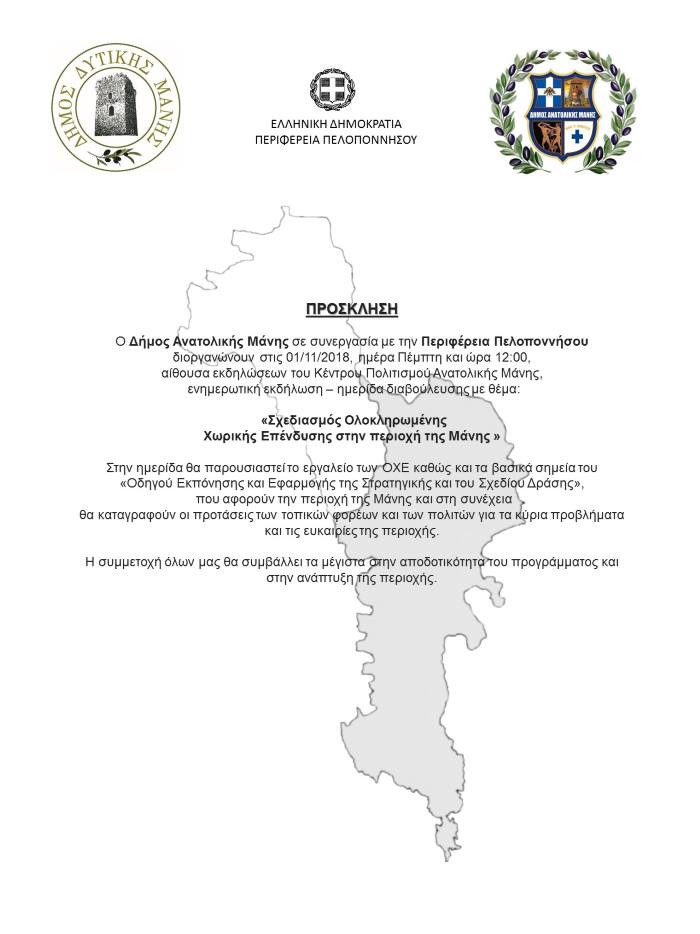 ΔΗΜΟΣ ΔΥΤΙΚΗΣ ΜΑΝΗΣ

ΕΛΛΗΝΙΚΗ ΔΗΜΟΚΡΑΤΙΑ
ΠΕΡΙΦΕΡΕΙΑ ΠΕΛΟΠΟΝΝΗΣΟΥ

ΔΗΜΟΣ ΑΝΑΤΟΛΙΚΗΣ ΜΑΝΗΣ

ΠΡΟΣΚΛΗΣΗ

Ο Δήμος Ανατολικής Μάνης σε συνεργασία με την Περιφέρεια Πελοποννήσου διοργανώνουν στις 01/11/2018, ημέρα Πέμπτη και ώρα 12:00, αίθουσα εκδηλώσεων του Κέντρου Πολιτισμού Ανατολικής Μάνης, ενημερωτική εκδήλωση – ημερίδα διαβούλευσης με θέμα:

«Σχεδιασμός Ολοκληρωμένης
Χωρικής Επένδυσης στην περιοχή της Μάνης »

Στην ημερίδα θα παρουσιαστεί το εργαλείο των ΟΧΕ καθώς και τα βασικά σημεία του «Οδηγού Εκπόνησης και Εφαρμογής της Στρατηγικής και του Σχεδίου Δράσης», που αφορούν την περιοχή της Μάνης και στη συνέχεια θα καταγραφούν οι προτάσεις των τοπικών φορέων και των πολιτών για τα κύρια προβλήματα και τις ευκαιρίες της περιοχής.

Η συμμετοχή όλων μας θα συμβάλλει τα μέγιστα στην αποδοτικότητα του προγράμματος και στην ανάπτυξη της περιοχής.